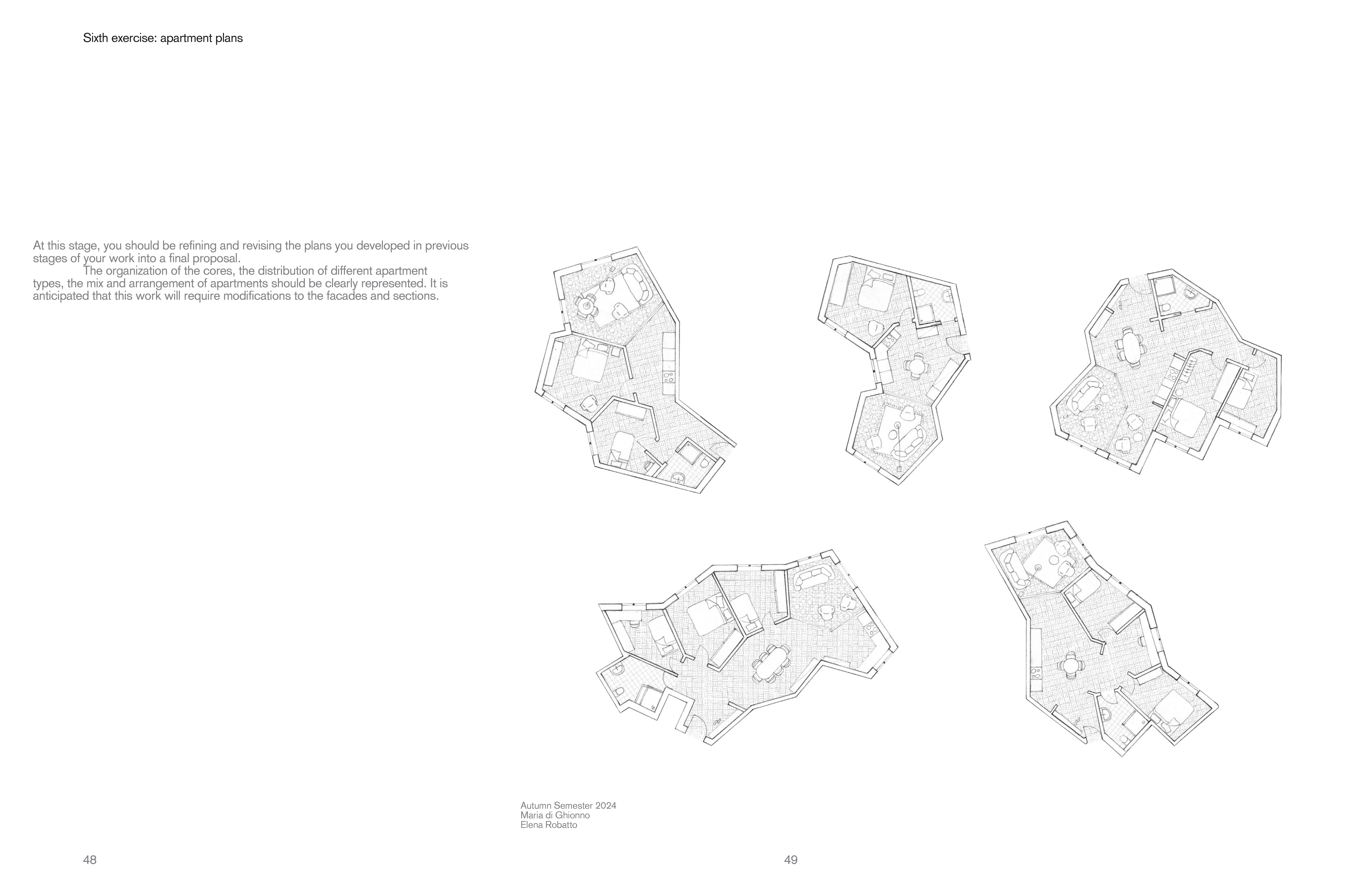 Sixth exercise: apartment plans

At this stage, you should be refining and revising the plans you developed in previous stages of your work into a final proposal.

The organization of the cores, the distribution of different apartment types, the mix and arrangement of apartments should be clearly represented. It is anticipated that this work will require modifications to the facades and sections.

Autumn Semester 2024
Maria di Ghionno
Elena Robatto

48

49